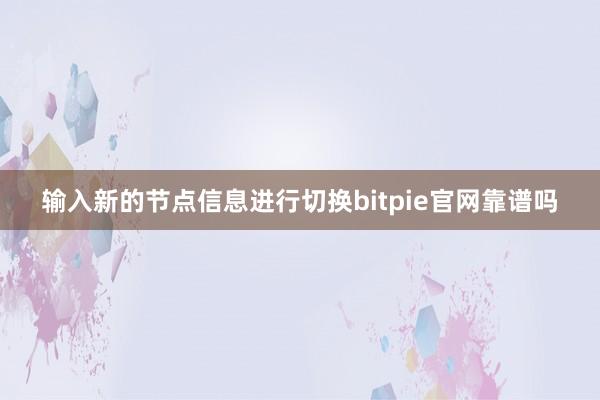 输入新的节点信息进行切换bitpie官网靠谱吗